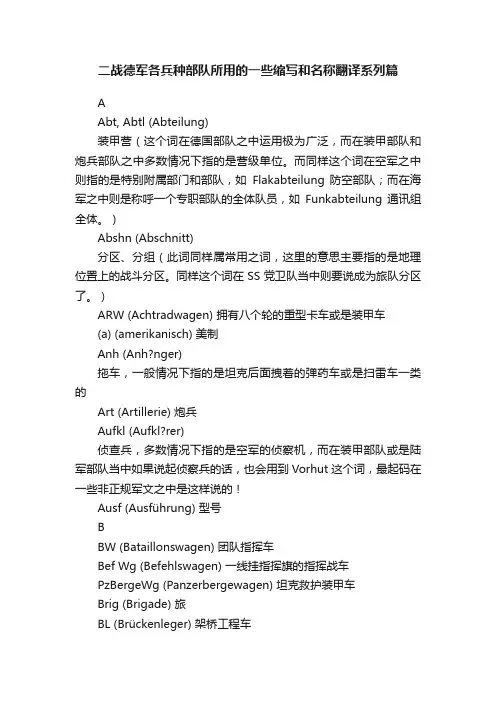 二战德军各兵种部队所用的一些缩写和名称翻译系列篇

A

Abt, Abtl (Abteilung)

装甲营（这个词在德国部队之中运用极为广泛，而在装甲部队和炮兵部队之中多数情况下指的是营级单位。而同样这个词在空军之中则指的是特别附属部门和部队，如 Flakabteilung 防空部队；而在海军之中则是称呼一个专职部队的全体队员，如 Funkabteilung 通讯组全体。）

Abshn (Abschnitt)

分区、分组（此词同样属常用之词，这里的意思主要指的是地理位置上的战斗分区。同样这个词在 SS 党卫队当中则要说成为旅队分区了。）

ARW (Achtradwagen) 拥有八个轮的重型卡车或是装甲车

(a) (amerikanisch) 美制

Anh (Anh?nger)

拖车，一般情况下指的是坦克后面拽着的弹药车或是扫雷车一类的

Art (Artillerie) 炮兵

Aufkl (Aufkl?rer)

侦查兵，多数情况下指的是空军的侦察机，而在装甲部队或是陆军部队当中如果说起侦察兵的话，也会用到 Vorhut 这个词，最起码在一些非正规军文之中是这样说的！

Ausf (Ausführung) 型号

B

BW (Bataillonswagen) 团队指挥车

Bef Wg (Befehlswagen) 一线挂指挥旗的指挥战车

PzBergeWg (Panzerbergewagen) 坦克救护装甲车

Brig (Brigade) 旅

BL (Brückenleger) 架桥工程车